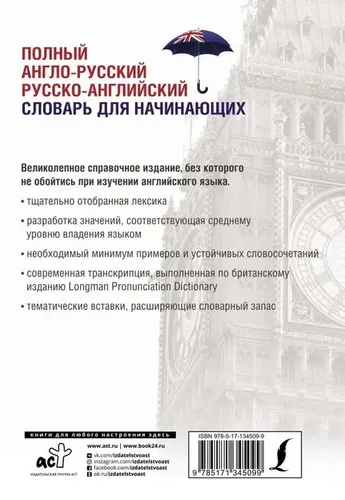 ПОЛНЫЙ
АНГЛО-РУССКИЙ
РУССКО-АНГЛИЙСКИЙ
СЛОВАРЬ ДЛЯ НАЧИНАЮЩИХ

Великолепное справочное издание, без которого не обойтись при изучении английского языка.

• тщательно отобранная лексика

• разработка значений, соответствующая среднему уровню владения языком

• необходимый минимум примеров и устойчивых словосочетаний

• современная транскрипция, выполненная по британскому изданию Longman Pronunciation Dictionary

• тематические вставки, расширяющие словарный запас

книги для любого настроения здесь

www.ast.ru | www.book24.ru

vk.com/izdatelstvoast
instagram.com/izdatelstvoast
facebook.com/izdatelstvoast
ok.ru/izdatelstvoast

аст
ИЗДАТЕЛЬСКАЯ ГРУППА АСТ

ISBN 978-5-17-134509-9

9 785171 345099